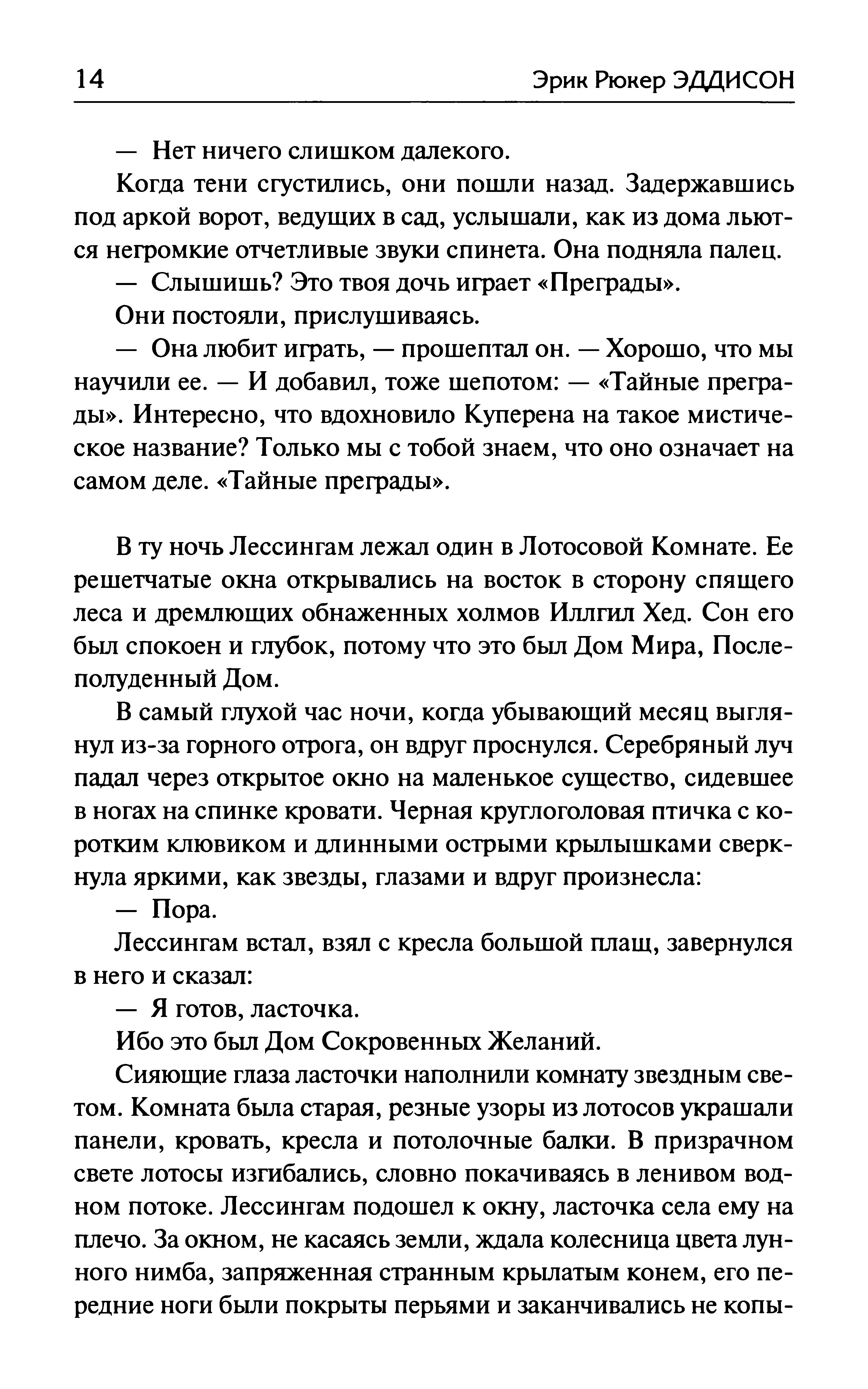 14 Эрик Рюкер ЭДДИСОН

— Нет ничего слишком далекого.

Когда тени сгустились, они пошли назад. Задержавшись под аркой ворот, ведущих в сад, услышали, как из дома льются негромкие отчетливые звуки спинета. Она подняла палец.

— Слышишь? Это твоя дочь играет «Преграды».

Они постояли, прислушиваясь.

— Она любит играть, — прошептал он. — Хорошо, что мы научили ее. — И добавил, тоже шепотом: — «Тайные преграды». Интересно, что вдохновило Куперена на такое мистическое название? Только мы с тобой знаем, что оно означает на самом деле. «Тайные преграды».

В ту ночь Лессингам лежал один в Лотосовой Комнате. Ее решетчатые окна открывались на восток в сторону спящего леса и дремлющих обнаженных холмов Иллгил Хед. Сон его был спокоен и глубок, потому что это был Дом Мира, Послеполуденный Дом.

В самый глухой час ночи, когда убывающий месяц выглянул из-за горного отрога, он вдруг проснулся. Серебряный луч падал через открытое окно на маленькое существо, сидевшее в ногах на спинке кровати. Черная круглоголовая птичка с коротким клювиком и длинными острыми крылышками сверкнула яркими, как звезды, глазами и вдруг произнесла:

— Пора.

Лессингам встал, взял с кресла большой плащ, завернулся в него и сказал:

— Я готов, ласточка.

Ибо это был Дом Сокровенных Желаний.

Сияющие глаза ласточки наполнили комнату звездным светом. Комната была старая, резные узоры из лотосов украшали панели, кровать, кресла и потолочные балки. В призрачном свете лотосы изгибались, словно покачиваясь в ленивом водном потоке. Лессингам подошел к окну, ласточка села ему на плечо. За окном, не касаясь земли, ждала колесница цвета лунного нимба, запряженная странным крылатым конем, его передние ноги были покрыты перьями и заканчивались не копы-